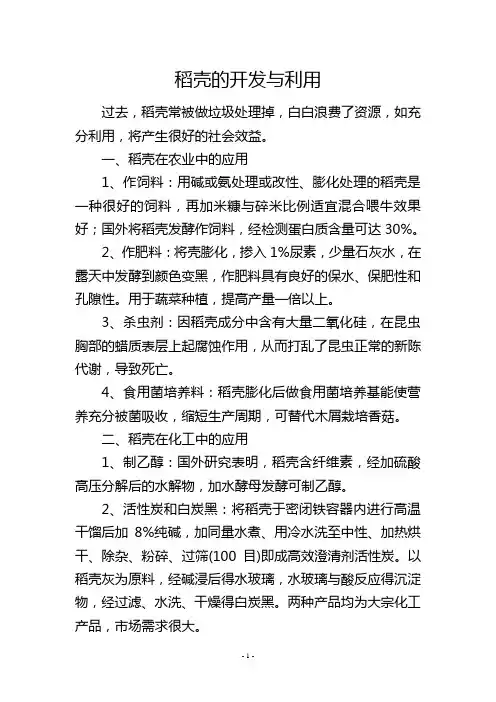 稻壳的开发与利用

过去，稻壳常被做垃圾处理掉，白白浪费了资源，如充分利用，将产生很好的社会效益。

一、稻壳在农业中的应用

1、作饲料：用碱或氨处理或改性、膨化处理的稻壳是一种很好的饲料，再加米糠与碎米比例适宜混合喂牛效果好；国外将稻壳发酵作饲料，经检测蛋白质含量可达 30%。

2、作肥料：将壳膨化，掺入 1%尿素，少量石灰水，在露天中发酵到颜色变黑，作肥料具有良好的保水、保肥性和孔隙性。用于蔬菜种植，提高产量一倍以上。

3、杀虫剂：因稻壳成分中含有大量二氧化硅，在昆虫胸部的蜡质表层上起腐蚀作用，从而打乱了昆虫正常的新陈代谢，导致死亡。

4、食用菌培养料：稻壳膨化后做食用菌培养基能使营养充分被菌吸收，缩短生产周期，可替代木屑栽培香菇。

二、稻壳在化工中的应用

1、制乙醇：国外研究表明，稻壳含纤维素，经加硫酸高压分解后的水解物，加水酵母发酵可制乙醇。

2、活性炭和白炭黑：将稻壳于密闭铁容器内进行高温干馏后加 8%纯碱，加同量水煮、用冷水洗至中性、加热烘干、除杂、粉碎、过筛(100 目)即成高效澄清剂活性炭。以稻壳灰为原料，经碱浸后得水玻璃，水玻璃与酸反应得沉淀物，经过滤、水洗、干燥得白炭黑。两种产品均为大宗化工产品，市场需求很大。

- 1 -